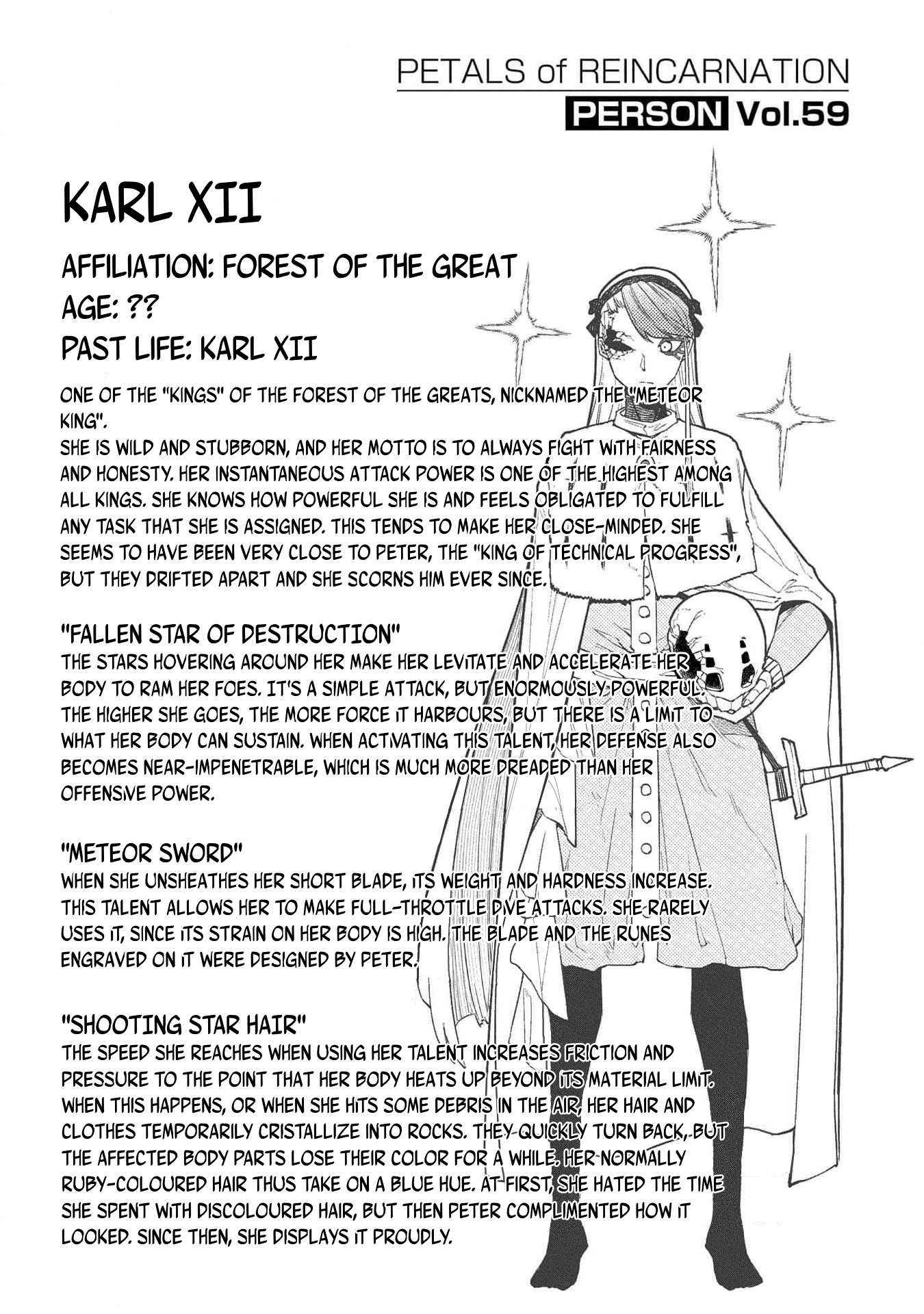 PETALS of REINCARNATION
PERSON Vol.59

KARL XII

AFFILIATION: FOREST OF THE GREAT
AGE: ??
PAST LIFE: KARL XII

ONE OF THE "KINGS" OF THE FOREST OF THE GREATS, NICKNAMED THE "METEOR KING".
SHE IS WILD AND STUBBORN, AND HER MOTTO IS TO ALWAYS FIGHT WITH FAIRNESS AND HONESTY. HER INSTANTANEOUS ATTACK POWER IS ONE OF THE HIGHEST AMONG ALL KINGS. SHE KNOWS HOW POWERFUL SHE IS AND FEELS OBLIGATED TO FULFILL ANY TASK THAT SHE IS ASSIGNED. THIS TENDS TO MAKE HER CLOSE-MINDED. SHE SEEMS TO HAVE BEEN VERY CLOSE TO PETER, THE "KING OF TECHNICAL PROGRESS", BUT THEY DRIFTED APART AND SHE SCORNS HIM EVER SINCE.

"FALLEN STAR OF DESTRUCTION"
THE STARS HOVERING AROUND HER MAKE HER LEVITATE AND ACCELERATE HER BODY TO RAM HER FOES. IT'S A SIMPLE ATTACK, BUT ENORMOUSLY POWERFUL. THE HIGHER SHE GOES, THE MORE FORCE IT HARBOURS, BUT THERE IS A LIMIT TO WHAT HER BODY CAN SUSTAIN. WHEN ACTIVATING THIS TALENT, HER DEFENSE ALSO BECOMES NEAR-IMPENETRABLE, WHICH IS MUCH MORE DREADED THAN HER OFFENSIVE POWER.

"METEOR SWORD"
WHEN SHE UNSHEATHES HER SHORT BLADE, ITS WEIGHT AND HARDNESS INCREASE. THIS TALENT ALLOWS HER TO MAKE FULL-THROTTLE DIVE ATTACKS. SHE RARELY USES IT, SINCE ITS STRAIN ON HER BODY IS HIGH. THE BLADE AND THE RUNES ENGRAVED ON IT WERE DESIGNED BY PETER.

"SHOOTING STAR HAIR"
THE SPEED SHE REACHES WHEN USING HER TALENT INCREASES FRICTION AND PRESSURE TO THE POINT THAT HER BODY HEATS UP BEYOND ITS MATERIAL LIMIT. WHEN THIS HAPPENS, OR WHEN SHE HITS SOME DEBRIS IN THE AIR, HER HAIR AND CLOTHES TEMPORARILY CRISTALLIZE INTO ROCKS. THEY QUICKLY TURN BACK, BUT THE AFFECTED BODY PARTS LOSE THEIR COLOR FOR A WHILE. HER NORMALLY RUBY-COLOURED HAIR THUS TAKE ON A BLUE HUE. AT FIRST, SHE HATED THE TIME SHE SPENT WITH DISCOLOURED HAIR, BUT THEN PETER COMPLIMENTED HOW IT LOOKED. SINCE THEN, SHE DISPLAYS IT PROUDLY.